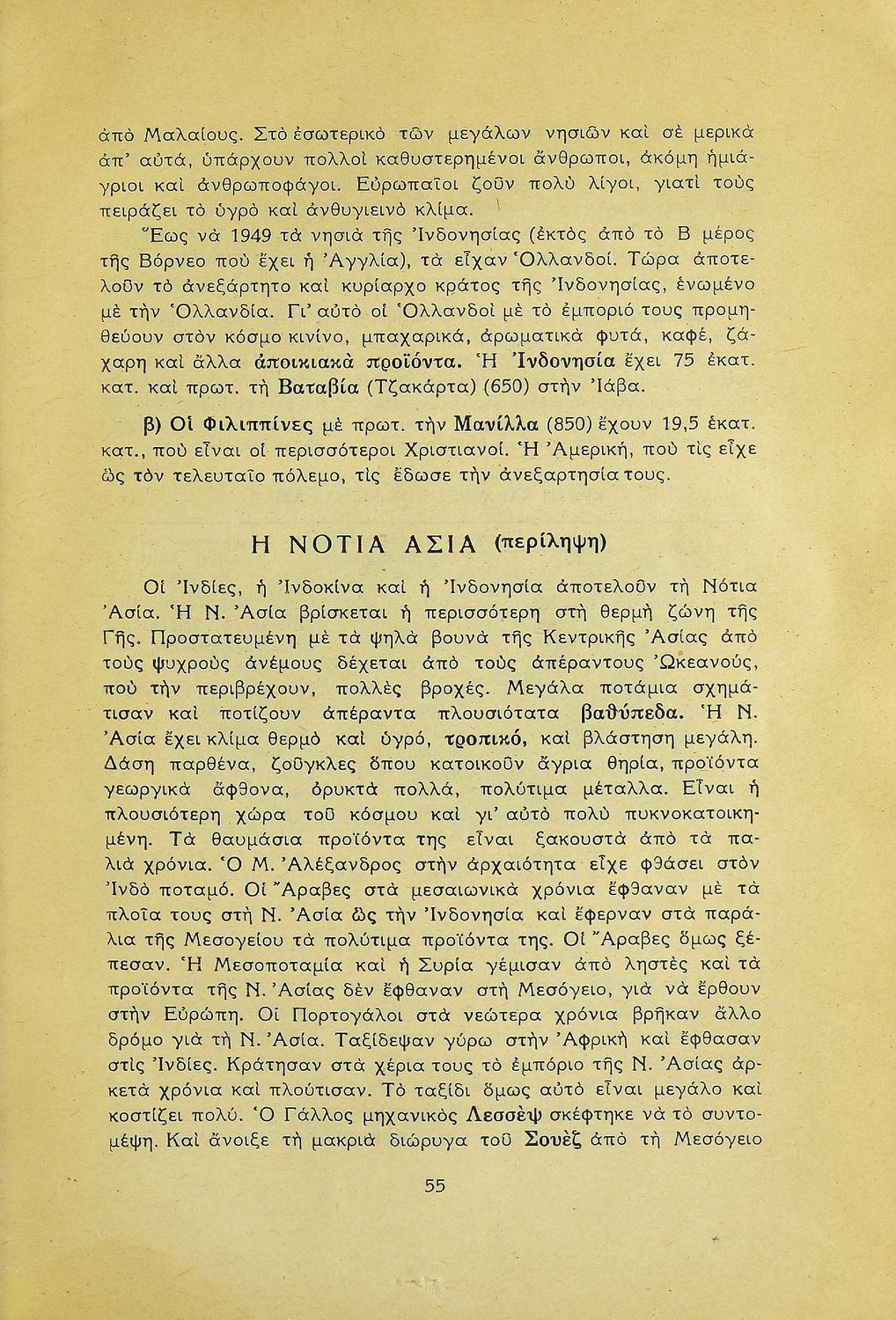 ἀπὸ Μαλαίους. Στὸ ἐσωτερικὸ τῶν μεγάλων νησιῶν καὶ σὲ μερικὰ ἀπ' αὐτά, ὑπάρχουν πολλοὶ καθυστερημένοι ἄνθρωποι, ἀκόμη ἡμιάγριοι καὶ ἀνθρωποφάγοι. Εὐρωπαῖοι ζοῦν πολὺ λίγοι, γιατὶ τοὺς πειράζει τὸ ὑγρὸ καὶ ἀνθυγιεινὸ κλίμα.

Ἕως νὰ 1949 τὰ νησιὰ τῆς Ἰνδονησίας (ἐκτὸς ἀπὸ τὸ Β μέρος τῆς Βόρνεο ποὺ ἔχει ἡ Ἀγγλία), τὰ εἶχαν Ὁλλανδοί. Τώρα ἀποτελοῦν τὸ ἀνεξάρτητο καὶ κυρίαρχο κράτος τῆς Ἰνδονησίας, ἑνωμένο μὲ τὴν Ὁλλανδία. Γι' αὐτὸ οἱ Ὁλλανδοὶ μὲ τὸ ἐμποριό τους προμηθεύουν στὸν κόσμο κινίνο, μπαχαρικά, ἀρωματικὰ φυτά, καφέ, ζάχαρη καὶ ἄλλα ἀποικιακὰ προϊόντα. Ἡ Ἰνδονησία ἔχει 75 ἑκατ. κατ. καὶ πρωτ. τὴ Βαταβία (Τζακάρτα) (650) στὴν Ἰάβα.

β) Οἱ Φιλιππίνες μὲ πρωτ. τὴν Μανίλλα (850) ἔχουν 19,5 ἑκατ. κατ., ποὺ εἶναι οἱ περισσότεροι Χριστιανοί. Ἡ Ἀμερική, ποὺ τὶς εἶχε ὡς τὸν τελευταῖο πόλεμο, τὶς ἔδωσε τὴν ἀνεξαρτησία τους.

Η ΝΟΤΙΑ ΑΣΙΑ (περίληψη)

Οἱ Ἰνδίες, ἡ Ἰνδοκίνα καὶ ἡ Ἰνδονησία ἀποτελοῦν τὴ Νότια Ἀσία. Ἡ Ν. Ἀσία βρίσκεται ἡ περισσότερη στὴ θερμὴ ζώνη τῆς Γῆς. Προστατευμένη μὲ τὰ ψηλὰ βουνὰ τῆς Κεντρικῆς Ἀσίας ἀπὸ τοὺς ψυχροὺς ἀνέμους δέχεται ἀπὸ τοὺς ἀπέραντους Ὠκεανούς, ποὺ τὴν περιβρέχουν, πολλὲς βροχές. Μεγάλα ποτάμια σχημάτισαν καὶ ποτίζουν ἀπέραντα πλουσιότατα βαθύπεδα. Ἡ Ν. Ἀσία ἔχει κλίμα θερμὸ καὶ ὑγρό, τροπικό, καὶ βλάστηση μεγάλη. Δάση παρθένα, ζοῦγκλες ὅπου κατοικοῦν ἄγρια θηρία, προϊόντα γεωργικὰ ἄφθονα, ὀρυκτὰ πολλά, πολύτιμα μέταλλα. Εἶναι ἡ πλουσιότερη χώρα τοῦ κόσμου καὶ γι' αὐτὸ πολὺ πυκνοκατοικημένη. Τὰ θαυμάσια προϊόντα της εἶναι ξακουστὰ ἀπὸ τὰ παλιὰ χρόνια. Ὁ Μ. Ἀλέξανδρος στὴν ἀρχαιότητα εἶχε φθάσει στὸν Ἰνδὸ ποταμό. Οἱ Ἄραβες στὰ μεσαιωνικὰ χρόνια ἔφθαναν μὲ τὰ πλοῖα τους στὴ Ν. Ἀσία ὡς τὴν Ἰνδονησία καὶ ἔφερναν στὰ παράλια τῆς Μεσογείου τὰ πολύτιμα προϊόντα της. Οἱ Ἄραβες ὅμως ξέπεσαν. Ἡ Μεσοποταμία καὶ ἡ Συρία γέμισαν ἀπὸ ληστὲς καὶ τὰ προϊόντα τῆς Ν. Ἀσίας δὲν ἔφθαναν στὴ Μεσόγειο, γιὰ νὰ ἔρθουν στὴν Εὐρώπη. Οἱ Πορτογάλοι στὰ νεώτερα χρόνια βρῆκαν ἄλλο δρόμο γιὰ τὴ Ν. Ἀσία. Ταξίδεψαν γύρω στὴν Ἀφρικὴ καὶ ἔφθασαν στὶς Ἰνδίες. Κράτησαν στὰ χέρια τους τὸ ἐμπόριο τῆς Ν. Ἀσίας ἀρκετὰ χρόνια καὶ πλούτισαν. Τὸ ταξίδι ὅμως αὐτὸ εἶναι μεγάλο καὶ κοστίζει πολύ. Ὁ Γάλλος μηχανικὸς Λεσσὲψ σκέφτηκε νὰ τὸ συντομέψη. Καὶ ἄνοιξε τὴ μακριὰ διώρυγα τοῦ Σουὲζ ἀπὸ τὴ Μεσόγειο

55